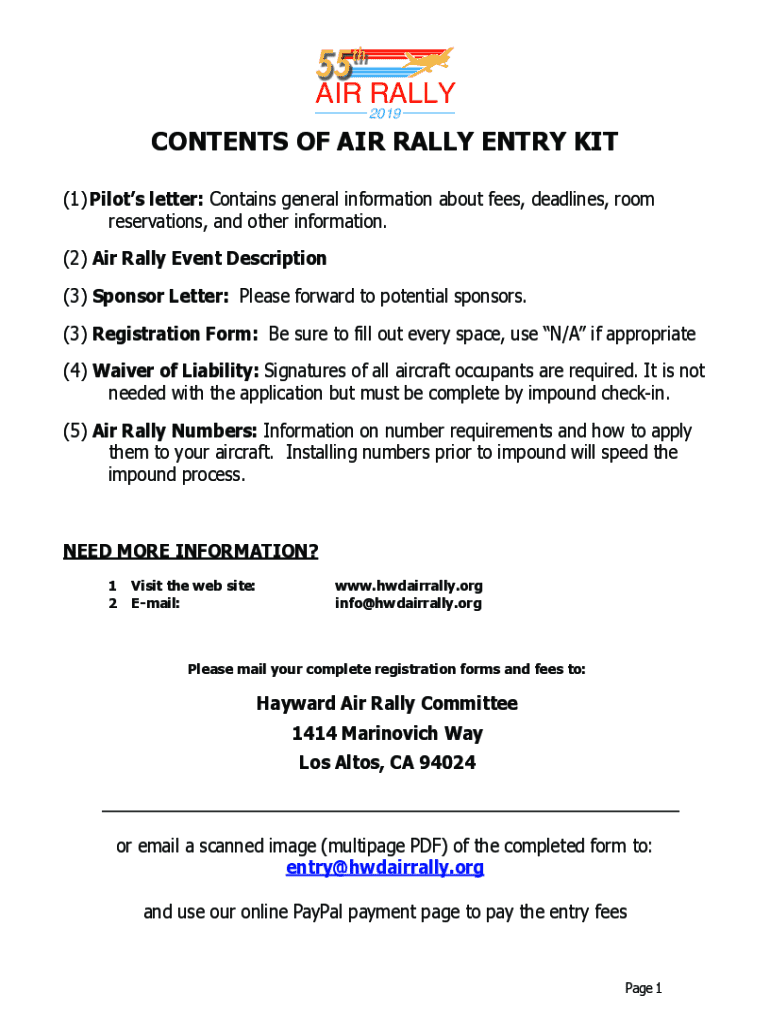 55th AIR RALLY 2019

CONTENTS OF AIR RALLY ENTRY KIT

(1) Pilot's letter: Contains general information about fees, deadlines, room reservations, and other information.

(2) Air Rally Event Description

(3) Sponsor Letter: Please forward to potential sponsors.

(3) Registration Form: Be sure to fill out every space, use "N/A" if appropriate

(4) Waiver of Liability: Signatures of all aircraft occupants are required. It is not needed with the application but must be complete by impound check-in.

(5) Air Rally Numbers: Information on number requirements and how to apply them to your aircraft. Installing numbers prior to impound will speed the impound process.

NEED MORE INFORMATION?

1 Visit the web site: www.hwdairrally.org
2 E-mail: info@hwdairrally.org

Please mail your complete registration forms and fees to:

Hayward Air Rally Committee
1414 Marinovich Way
Los Altos, CA 94024

or email a scanned image (multipage PDF) of the completed form to:
entry@hwdairrally.org

and use our online PayPal payment page to pay the entry fees

Page 1